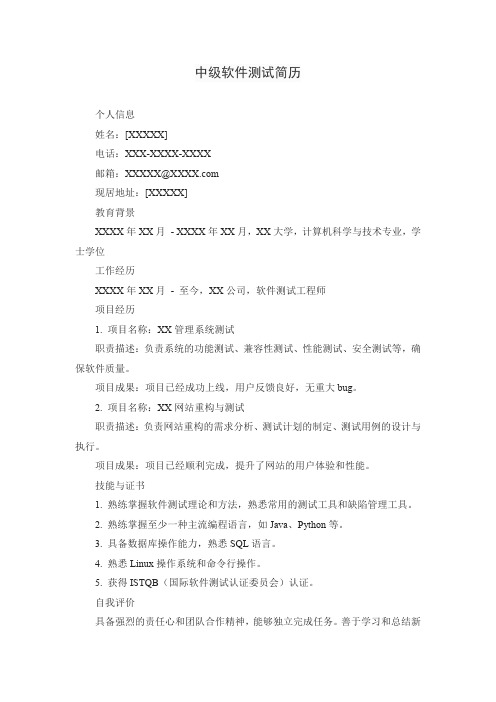 中级软件测试简历

个人信息

姓名：[XXXXX]

电话：XXX-XXXX-XXXX

邮箱：XXXXX@XXXX.com

现居地址：[XXXXX]

教育背景

XXXX 年 XX 月 - XXXX 年 XX 月，XX 大学，计算机科学与技术专业，学士学位

工作经历

XXXX 年 XX 月 - 至今，XX 公司，软件测试工程师

项目经历

1. 项目名称：XX 管理系统测试

职责描述：负责系统的功能测试、兼容性测试、性能测试、安全测试等，确保软件质量。

项目成果：项目已经成功上线，用户反馈良好，无重大 bug。

2. 项目名称：XX 网站重构与测试

职责描述：负责网站重构的需求分析、测试计划的制定、测试用例的设计与执行。

项目成果：项目已经顺利完成，提升了网站的用户体验和性能。

技能与证书

1. 熟练掌握软件测试理论和方法，熟悉常用的测试工具和缺陷管理工具。

2. 熟练掌握至少一种主流编程语言，如 Java、Python 等。

3. 具备数据库操作能力，熟悉 SQL 语言。

4. 熟悉 Linux 操作系统和命令行操作。

5. 获得 ISTQB（国际软件测试认证委员会）认证。

自我评价

具备强烈的责任心和团队合作精神，能够独立完成任务。善于学习和总结新